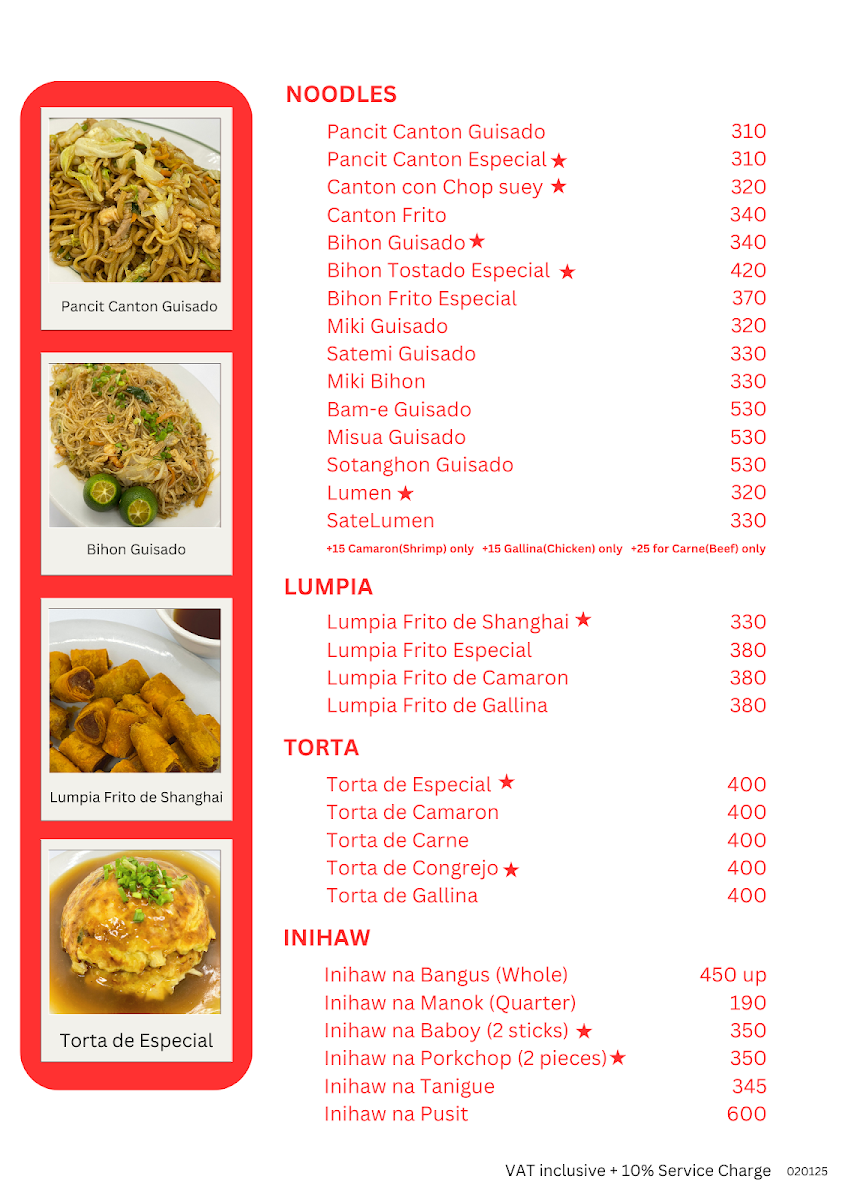 Pancit Canton Guisado

Bihon Guisado

Lumpia Frito de Shanghai

Torta de Especial

NOODLES

| | |
|---|---|
| Pancit Canton Guisado | 310 |
| Pancit Canton Especial ★ | 310 |
| Canton con Chop suey ★ | 320 |
| Canton Frito | 340 |
| Bihon Guisado ★ | 340 |
| Bihon Tostado Especial ★ | 420 |
| Bihon Frito Especial | 370 |
| Miki Guisado | 320 |
| Satemi Guisado | 330 |
| Miki Bihon | 330 |
| Bam-e Guisado | 530 |
| Misua Guisado | 530 |
| Sotanghon Guisado | 530 |
| Lumen ★ | 320 |
| SateLumen | 330 |

+15 Camaron(Shrimp) only +15 Gallina(Chicken) only +25 for Carne(Beef) only

LUMPIA

| | |
|---|---|
| Lumpia Frito de Shanghai ★ | 330 |
| Lumpia Frito Especial | 380 |
| Lumpia Frito de Camaron | 380 |
| Lumpia Frito de Gallina | 380 |

TORTA

| | |
|---|---|
| Torta de Especial ★ | 400 |
| Torta de Camaron | 400 |
| Torta de Carne | 400 |
| Torta de Congrejo ★ | 400 |
| Torta de Gallina | 400 |

INIHAW

| | |
|---|---|
| Inihaw na Bangus (Whole) | 450 up |
| Inihaw na Manok (Quarter) | 190 |
| Inihaw na Baboy (2 sticks) ★ | 350 |
| Inihaw na Porkchop (2 pieces) ★ | 350 |
| Inihaw na Tanigue | 345 |
| Inihaw na Pusit | 600 |

VAT inclusive + 10% Service Charge 020125